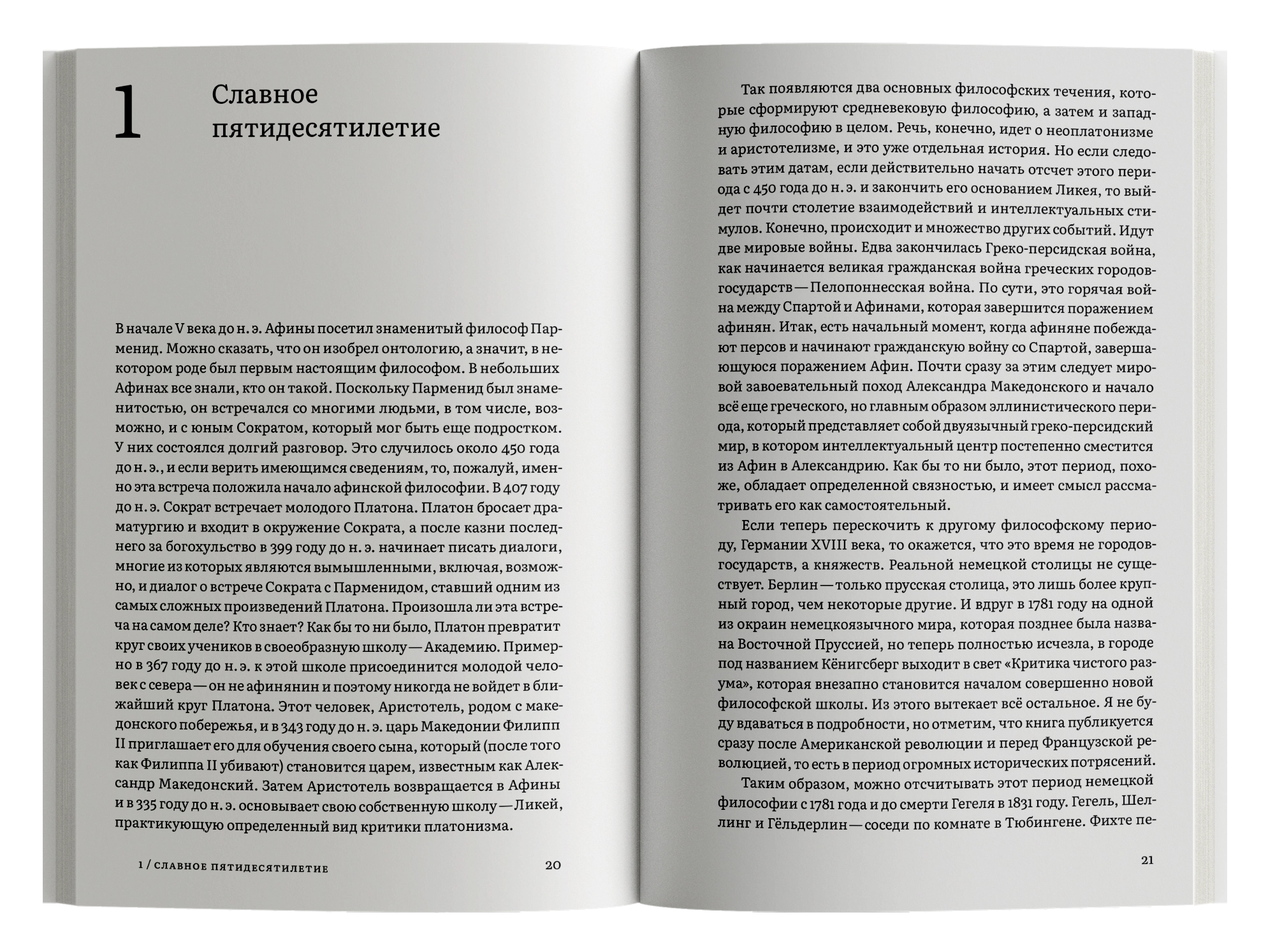 1

Славное пятидесятилетие

В начале V века до н. э. Афины посетил знаменитый философ Парменид. Можно сказать, что он изобрел онтологию, а значит, в некотором роде был первым настоящим философом. В небольших Афинах все знали, кто он такой. Поскольку Парменид был знаменитостью, он встречался со многими людьми, в том числе, возможно, и с юным Сократом, который мог быть еще подростком. У них состоялся долгий разговор. Это случилось около 450 года до н. э., и если верить имеющимся сведениям, то, пожалуй, именно эта встреча положила начало афинской философии. В 407 году до н. э. Сократ встречает молодого Платона. Платон бросает драматургию и входит в окружение Сократа, а после казни последнего за богохульство в 399 году до н. э. начинает писать диалоги, многие из которых являются вымышленными, включая, возможно, и диалог о встрече Сократа с Парменидом, ставший одним из самых сложных произведений Платона. Произошла ли эта встреча на самом деле? Кто знает? Как бы то ни было, Платон превратит круг своих учеников в своеобразную школу — Академию. Примерно в 367 году до н. э. к этой школе присоединится молодой человек с севера — он не афинянин и поэтому никогда не войдет в ближайший круг Платона. Этот человек, Аристотель, родом с македонского побережья, и в 343 году до н. э. царь Македонии Филипп II приглашает его для обучения своего сына, который (после того как Филиппа II убивают) становится царем, известным как Александр Македонский. Затем Аристотель возвращается в Афины и в 335 году до н. э. основывает свою собственную школу — Ликей, практикующую определенный вид критики платонизма.

1 / СЛАВНОЕ ПЯТИДЕСЯТИЛЕТИЕ 20

Так появляются два основных философских течения, которые сформируют средневековую философию, а затем и западную философию в целом. Речь, конечно, идет о неоплатонизме и аристотелизме, и это уже отдельная история. Но если следовать этим датам, если действительно начать отсчет этого периода с 450 года до н. э. и закончить его основанием Ликея, то выйдет почти столетие взаимодействий и интеллектуальных стимулов. Конечно, происходит и множество других событий. Идут две мировые войны. Едва закончилась Греко-персидская война, как начинается великая гражданская война греческих городов-государств — Пелопоннесская война. По сути, это горячая война между Спартой и Афинами, которая завершится поражением афинян. Итак, есть начальный момент, когда афиняне побеждают персов и начинают гражданскую войну со Спартой, завершающуюся поражением Афин. Почти сразу за этим следует мировой завоевательный поход Александра Македонского и начало всё еще греческого, но главным образом эллинистического периода, который представляет собой двуязычный греко-персидский мир, в котором интеллектуальный центр постепенно сместится из Афин в Александрию. Как бы то ни было, этот период, похоже, обладает определенной связностью, и имеет смысл рассматривать его как самостоятельный.

Если теперь перескочить к другому философскому периоду, Германии XVIII века, то окажется, что это время не городов-государств, а княжеств. Реальной немецкой столицы не существует. Берлин — только прусская столица, это лишь более крупный город, чем некоторые другие. И вдруг в 1781 году на одной из окраин немецкоязычного мира, которая позднее была названа Восточной Пруссией, но теперь полностью исчезла, в городе под названием Кёнигсберг выходит в свет «Критика чистого разума», которая внезапно становится началом совершенно новой философской школы. Из этого вытекает всё остальное. Я не буду вдаваться в подробности, но отметим, что книга публикуется сразу после Американской революции и перед Французской революцией, то есть в период огромных исторических потрясений.

Таким образом, можно отсчитывать этот период немецкой философии с 1781 года и до смерти Гегеля в 1831 году. Гегель, Шеллинг и Гёльдерлин — соседи по комнате в Тюбингене. Фихте пе-

21